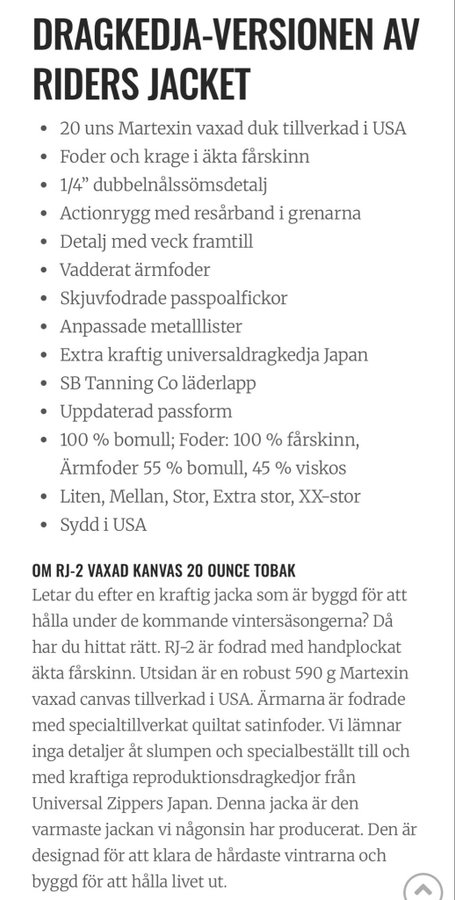 DRAGKEDJA-VERSIONEN AV RIDERS JACKET

- 20 uns Martexin vaxad duk tillverkad i USA
- Foder och krage i äkta fårskinn
- 1/4” dubbelnålssömsdetalj
- Actionrygg med resårband i grenarna
- Detalj med veck framtill
- Vadderat ärmfoder
- Skjuvfodrade passpoalfickor
- Anpassade metalllister
- Extra kraftig universaldragkedja Japan
- SB Tanning Co läderlapp
- Uppdaterad passform
- 100 % bomull; Foder: 100 % fårskinn, Ärmfoder 55 % bomull, 45 % viskos
- Liten, Mellan, Stor, Extra stor, XX-stor
- Sydd i USA

OM RJ-2 VAXAD KANVAS 20 OUNCE TOBAK
Letar du efter en kraftig jacka som är byggd för att hålla under de kommande vintersäsongerna? Då har du hittat rätt. RJ-2 är fodrad med handplockat äkta fårskinn. Utsidan är en robust 590 g Martexin vaxad canvas tillverkad i USA. Ärmarna är fodrade med specialtillverkat quiltat satinfoder. Vi lämnar inga detaljer åt slumpen och specialbeställt till och med kraftiga reproduktionsdragkedjor från Universal Zippers Japan. Denna jacka är den varmaste jackan vi någonsin har producerat. Den är designad för att klara de hårdaste vintrarna och byggd för att hålla livet ut.